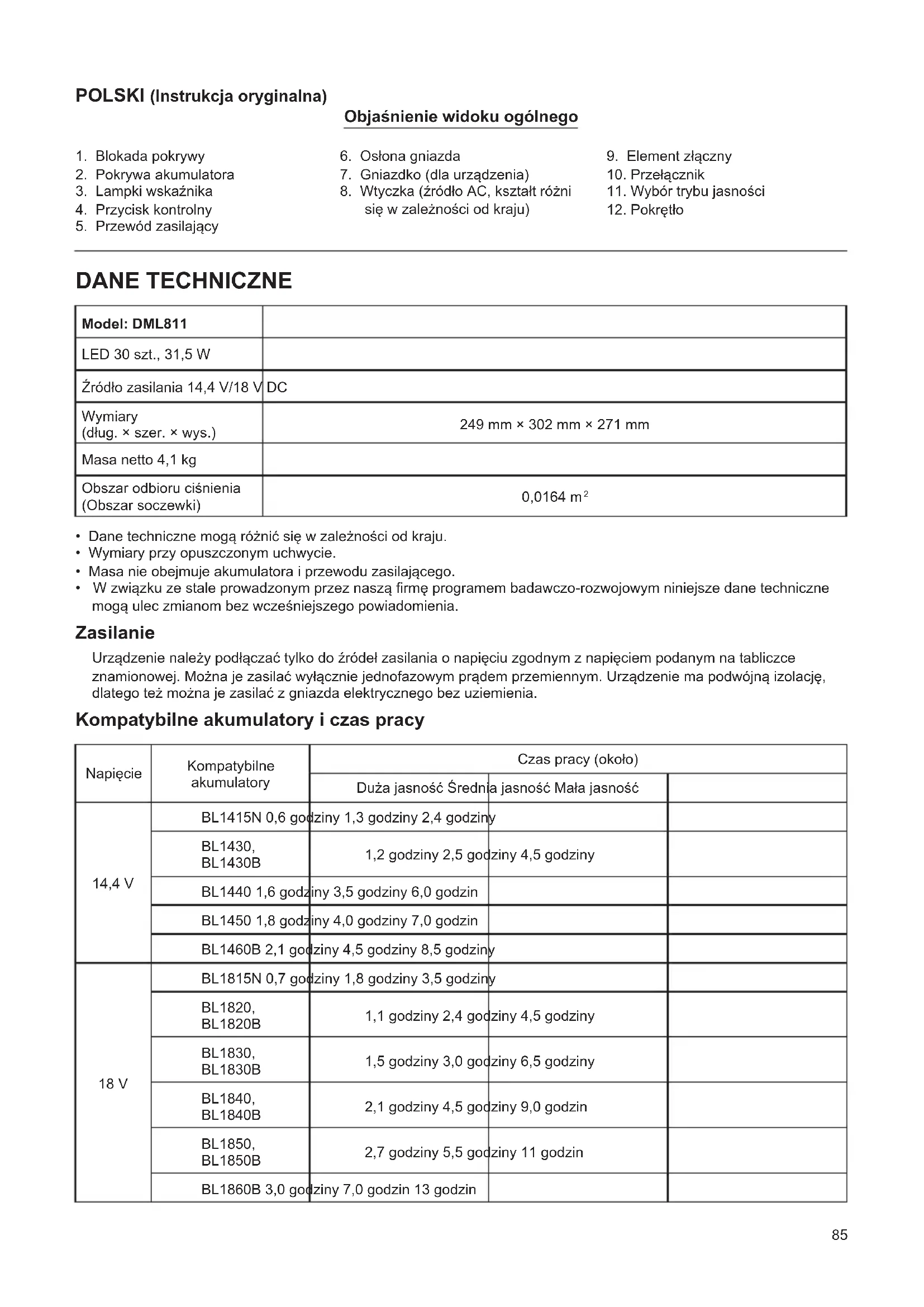 POLSKI (Instrukcja oryginalna)

Objaśnienie widoku ogólnego

1. Blokada pokrywy
2. Pokrywa akumulatora
3. Lampki wskaźnika
4. Przycisk kontrolny
5. Przewód zasilający

6. Osłona gniazda
7. Gniazdko (dla urządzenia)
8. Wtyczka (źródło AC, kształt różni się w zależności od kraju)

9. Element złączny
10. Przełącznik
11. Wybór trybu jasności
12. Pokrętło

DANE TECHNICZNE

| Model: DML811 | |
|---|---|
| LED 30 szt., 31,5 W | |
| Źródło zasilania 14,4 V/18 V DC | |
| Wymiary (dług. × szer. × wys.) | 249 mm × 302 mm × 271 mm |
| Masa netto 4,1 kg | |
| Obszar odbioru ciśnienia (Obszar soczewki) | 0,0164 $m^2$ |

• Dane techniczne mogą różnić się w zależności od kraju.
• Wymiary przy opuszczonym uchwycie.
• Masa nie obejmuje akumulatora i przewodu zasilającego.
• W związku ze stale prowadzonym przez naszą firmę programem badawczo-rozwojowym niniejsze dane techniczne mogą ulec zmianom bez wcześniejszego powiadomienia.

Zasilanie

Urządzenie należy podłączać tylko do źródeł zasilania o napięciu zgodnym z napięciem podanym na tabliczce znamionowej. Można je zasilać wyłącznie jednofazowym prądem przemiennym. Urządzenie ma podwójną izolację, dlatego też można je zasilać z gniazda elektrycznego bez uziemienia.

Kompatybilne akumulatory i czas pracy

| Napięcie | Kompatybilne akumulatory | Czas pracy (około) | |
|---|---|---|---|
| | | Duża jasność Średnia jasność Mała jasność | |
| 14,4 V | BL1415N 0,6 godziny 1,3 godziny 2,4 godziny | | |
| | BL1430, BL1430B | 1,2 godziny 2,5 godziny 4,5 godziny | |
| | BL1440 1,6 godziny 3,5 godziny 6,0 godzin | | |
| | BL1450 1,8 godziny 4,0 godziny 7,0 godzin | | |
| | BL1460B 2,1 godziny 4,5 godziny 8,5 godziny | | |
| 18 V | BL1815N 0,7 godziny 1,8 godziny 3,5 godziny | | |
| | BL1820, BL1820B | 1,1 godziny 2,4 godziny 4,5 godziny | |
| | BL1830, BL1830B | 1,5 godziny 3,0 godziny 6,5 godziny | |
| | BL1840, BL1840B | 2,1 godziny 4,5 godziny 9,0 godzin | |
| | BL1850, BL1850B | 2,7 godziny 5,5 godziny 11 godzin | |
| | BL1860B 3,0 godziny 7,0 godzin 13 godzin | | |

85